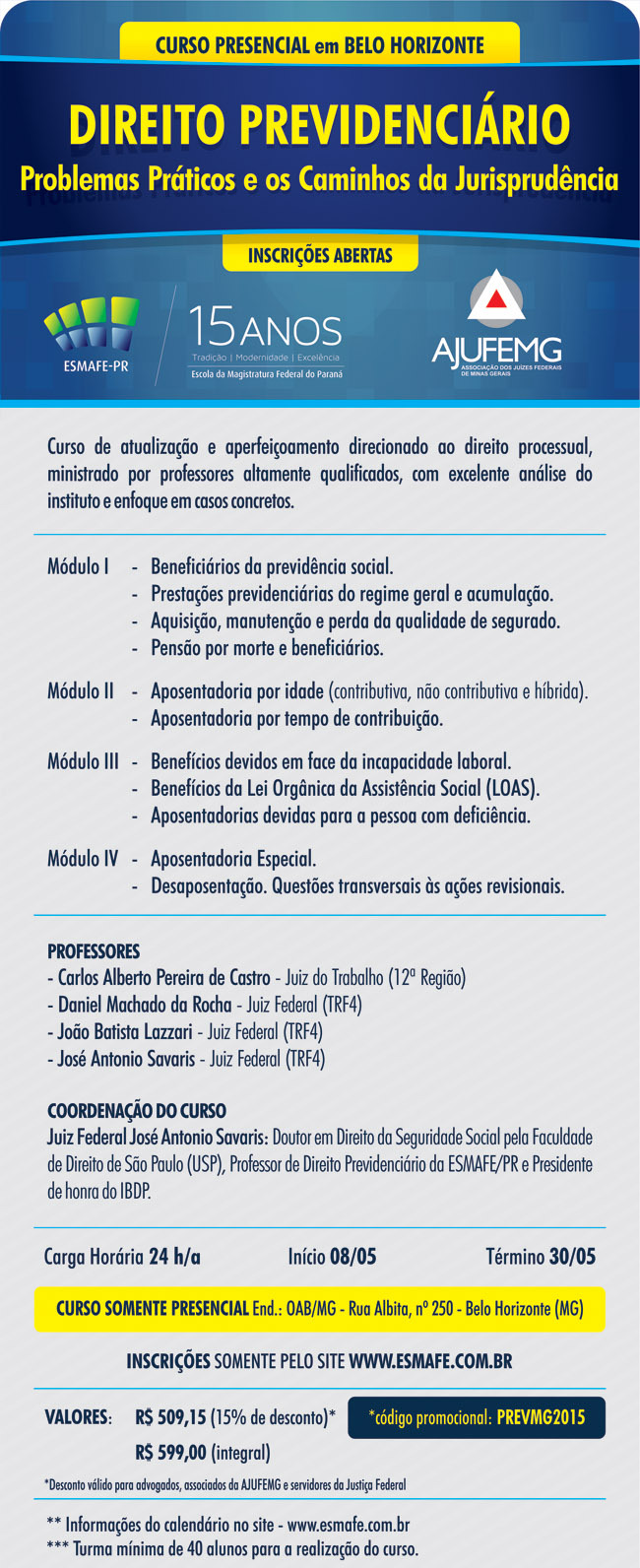 CURSO PRESENCIAL em BELO HORIZONTE

DIREITO PREVIDENCIÁRIO
Problemas Práticos e os Caminhos da Jurisprudência

INSCRIÇÕES ABERTAS

ESMAFE-PR

15 ANOS
Tradição | Modernidade | Excelência
Escola da Magistratura Federal do Paraná

AJUFEMG
ASSOCIAÇÃO DOS JUÍZES FEDERAIS DE MINAS GERAIS

Curso de atualização e aperfeiçoamento direcionado ao direito processual, ministrado por professores altamente qualificados, com excelente análise do instituto e enfoque em casos concretos.

Módulo I - Beneficiários da previdência social.
- Prestações previdenciárias do regime geral e acumulação.
- Aquisição, manutenção e perda da qualidade de segurado.
- Pensão por morte e beneficiários.

Módulo II - Aposentadoria por idade (contributiva, não contributiva e híbrida).
- Aposentadoria por tempo de contribuição.

Módulo III - Benefícios devidos em face da incapacidade laboral.
- Benefícios da Lei Orgânica da Assistência Social (LOAS).
- Aposentadorias devidas para a pessoa com deficiência.

Módulo IV - Aposentadoria Especial.
- Desaposentação. Questões transversais às ações revisionais.

PROFESSORES
- Carlos Alberto Pereira de Castro - Juiz do Trabalho (12ª Região)
- Daniel Machado da Rocha - Juiz Federal (TRF4)
- João Batista Lazzari - Juiz Federal (TRF4)
- José Antonio Savaris - Juiz Federal (TRF4)

COORDENAÇÃO DO CURSO
Juiz Federal José Antonio Savaris: Doutor em Direito da Seguridade Social pela Faculdade de Direito de São Paulo (USP), Professor de Direito Previdenciário da ESMAFE/PR e Presidente de honra do IBDP.

Carga Horária 24 h/a Início 08/05 Término 30/05

CURSO SOMENTE PRESENCIAL End.: OAB/MG - Rua Albita, nº 250 - Belo Horizonte (MG)

INSCRIÇÕES SOMENTE PELO SITE WWW.ESMAFE.COM.BR

VALORES: R$ 509,15 (15% de desconto)*
R$ 599,00 (integral)

*código promocional: PREVMG2015

*Desconto válido para advogados, associados da AJUFEMG e servidores da Justiça Federal

** Informações do calendário no site - www.esmafe.com.br
*** Turma mínima de 40 alunos para a realização do curso.